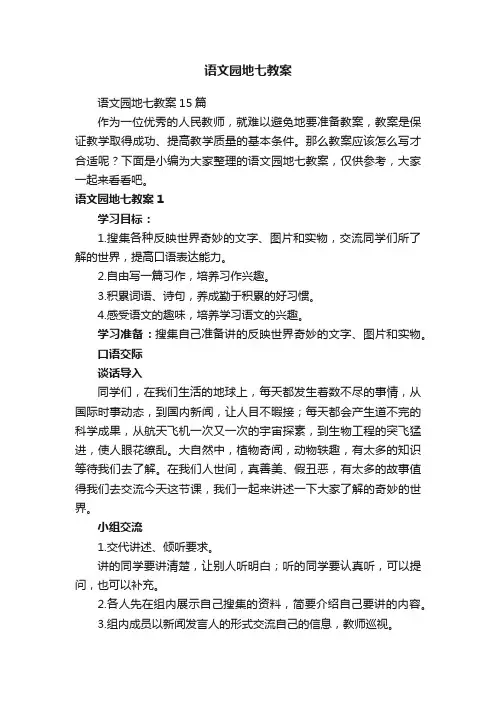 语文园地七教案

语文园地七教案15篇

作为一位优秀的人民教师，就难以避免地要准备教案，教案是保证教学取得成功、提高教学质量的基本条件。那么教案应该怎么写才合适呢？下面是小编为大家整理的语文园地七教案，仅供参考，大家一起来看看吧。

语文园地七教案1

学习目标：

1.搜集各种反映世界奇妙的文字、图片和实物，交流同学们所了解的世界，提高口语表达能力。

2.自由写一篇习作，培养习作兴趣。

3.积累词语、诗句，养成勤于积累的好习惯。

4.感受语文的趣味，培养学习语文的兴趣。

学习准备：搜集自己准备讲的反映世界奇妙的文字、图片和实物。

口语交际

谈话导入

同学们，在我们生活的地球上，每天都发生着数不尽的事情，从国际时事动态，到国内新闻，让人目不暇接；每天都会产生道不完的科学成果，从航天飞机一次又一次的宇宙探索，到生物工程的突飞猛进，使人眼花缭乱。大自然中，植物奇闻，动物轶趣，有太多的知识等待我们去了解。在我们人世间，真善美、假丑恶，有太多的故事值得我们去交流今天这节课，我们一起来讲述一下大家了解的奇妙的世界。

小组交流

1.交代讲述、倾听要求。

讲的同学要讲清楚，让别人听明白；听的同学要认真听，可以提问，也可以补充。

2.各人先在组内展示自己搜集的资料，简要介绍自己要讲的内容。

3.组内成员以新闻发言人的形式交流自己的信息，教师巡视。